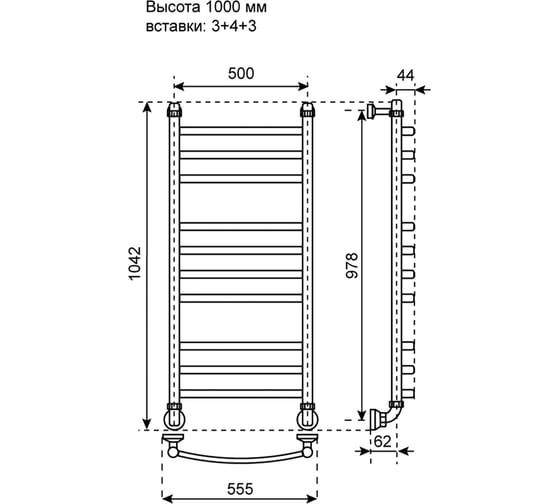 Высота 1000 мм
вставки: 3+4+3

500

44

1042

978

62

555